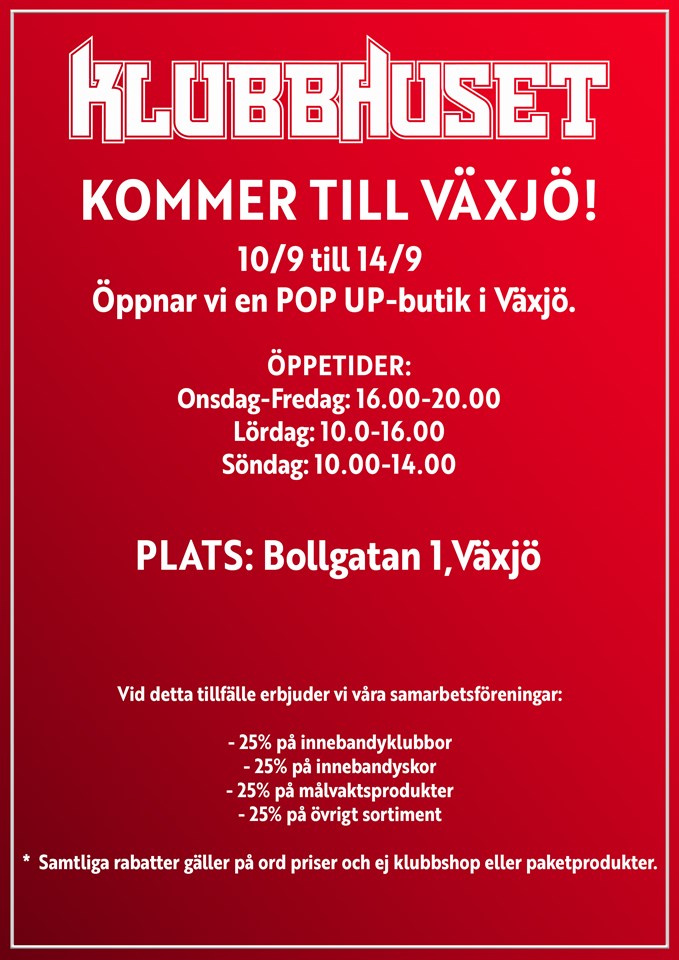 KLUBBHUSET

KOMMER TILL VÄXJÖ!

10/9 till 14/9
Öppnar vi en POP UP-butik i Växjö.

ÖPPETIDER:
Onsdag-Fredag: 16.00-20.00
Lördag: 10.0-16.00
Söndag: 10.00-14.00

PLATS: Bollgatan 1,Växjö

Vid detta tillfälle erbjuder vi våra samarbetsföreningar:

- 25% på innebandyklubbor
- 25% på innebandyskor
- 25% på målvaktsprodukter
- 25% på övrigt sortiment

* Samtliga rabatter gäller på ord priser och ej klubbshop eller paketprodukter.